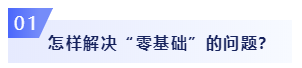 01

怎样解决“零基础”的问题?